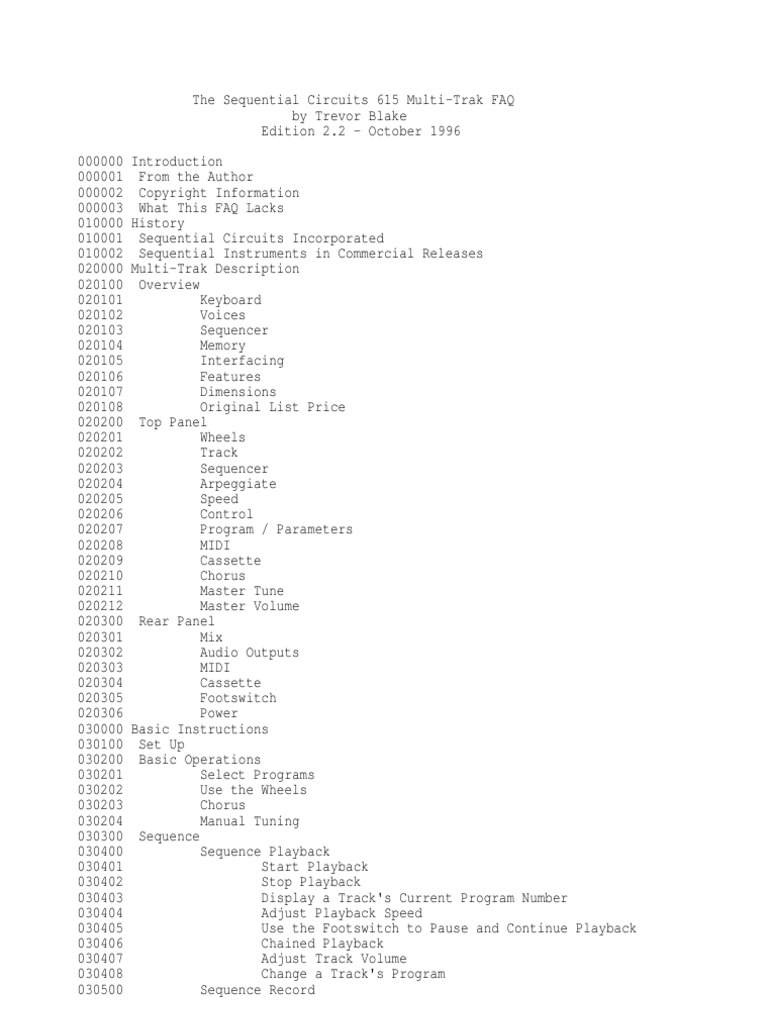 The Sequential Circuits 615 Multi-Trak FAQ
by Trevor Blake
Edition 2.2 - October 1996

000000 Introduction
000001 From the Author
000002 Copyright Information
000003 What This FAQ Lacks
010000 History
010001 Sequential Circuits Incorporated
010002 Sequential Instruments in Commercial Releases
020000 Multi-Trak Description
020100 Overview
020101 Keyboard
020102 Voices
020103 Sequencer
020104 Memory
020105 Interfacing
020106 Features
020107 Dimensions
020108 Original List Price
020200 Top Panel
020201 Wheels
020202 Track
020203 Sequencer
020204 Arpeggiate
020205 Speed
020206 Control
020207 Program / Parameters
020208 MIDI
020209 Cassette
020210 Chorus
020211 Master Tune
020212 Master Volume
020300 Rear Panel
020301 Mix
020302 Audio Outputs
020303 MIDI
020304 Cassette
020305 Footswitch
020306 Power
030000 Basic Instructions
030100 Set Up
030200 Basic Operations
030201 Select Programs
030202 Use the Wheels
030203 Chorus
030204 Manual Tuning
030300 Sequence
030400 Sequence Playback
030401 Start Playback
030402 Stop Playback
030403 Display a Track's Current Program Number
030404 Adjust Playback Speed
030405 Use the Footswitch to Pause and Continue Playback
030406 Chained Playback
030407 Adjust Track Volume
030408 Change a Track's Program
030500 Sequence Record